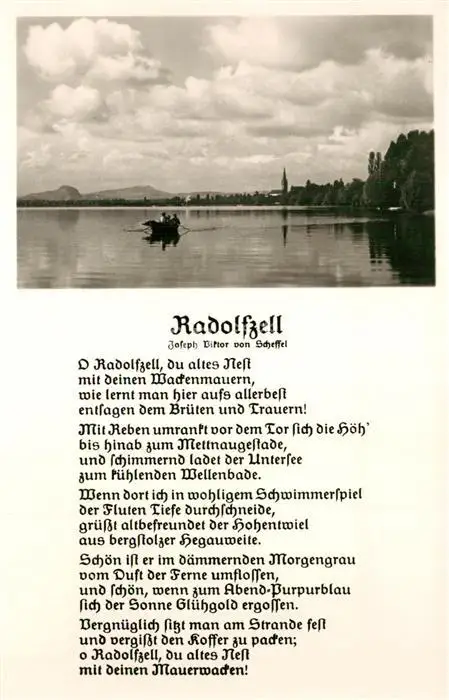 Radolfzell
Joseph Viktor von Scheffel

O Radolfzell, du altes Nest
mit deinen Wackenmauern,
wie lernt man hier aufs allerbest
entsagen dem Brüten und Trauern!

Mit Reben umrankt vor dem Tor sich die Höh'
bis hinab zum Mettnaugestade,
und schimmernd ladet der Untersee
zum kühlenden Wellenbade.

Wenn dort ich in wohligem Schwimmerspiel
der Fluten Tiefe durchschneide,
grüßt altbefreundet der Hohentwiel
aus bergstolzer Hegauweite.

Schön ist er im dämmernden Morgengrau
vom Duft der Ferne umflossen,
und schön, wenn zum Abend-Purpurblau
sich der Sonne Glühgold ergossen.

Vergnüglich sitzt man am Strande fest
und vergißt den Koffer zu packen;
o Radolfzell, du altes Nest
mit deinen Mauerwacken!